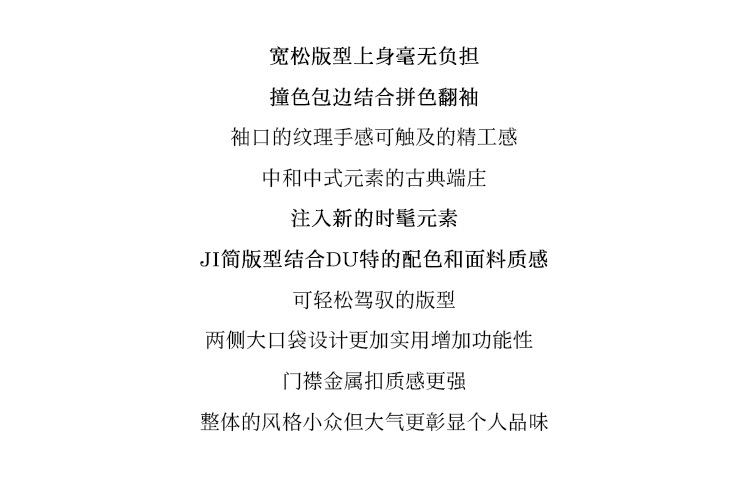 宽松版型上身毫无负担

撞色包边结合拼色翻袖

袖口的纹理手感可触及的精工感

中和中式元素的古典端庄

注入新的时髦元素

JI简版型结合DU特的配色和面料质感

可轻松驾驭的版型

两侧大口袋设计更加实用增加功能性

门襟金属扣质感更强

整体的风格小众但大气更彰显个人品味